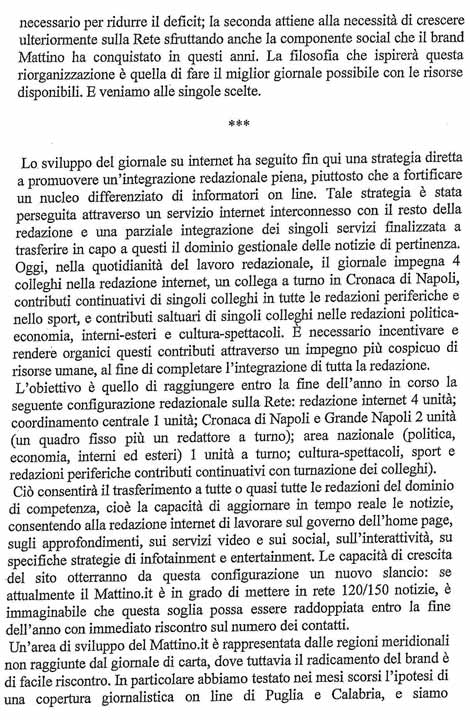 necessario per ridurre il deficit; la seconda attiene alla necessità di crescere ulteriormente sulla Rete sfruttando anche la componente social che il brand Mattino ha conquistato in questi anni. La filosofia che ispirerà questa riorganizzazione è quella di fare il miglior giornale possibile con le risorse disponibili. E veniamo alle singole scelte.

***

Lo sviluppo del giornale su internet ha seguito fin qui una strategia diretta a promuovere un'integrazione redazionale piena, piuttosto che a fortificare un nucleo differenziato di informatori on line. Tale strategia è stata perseguita attraverso un servizio internet interconnesso con il resto della redazione e una parziale integrazione dei singoli servizi finalizzata a trasferire in capo a questi il dominio gestionale delle notizie di pertinenza. Oggi, nella quotidianità del lavoro redazionale, il giornale impegna 4 colleghi nella redazione internet, un collega a turno in Cronaca di Napoli, contributi continuativi di singoli colleghi in tutte le redazioni periferiche e nello sport, e contributi saltuari di singoli colleghi nelle redazioni politica-economia, interni-esteri e cultura-spettacoli. È necessario incentivare e rendere organici questi contributi attraverso un impegno più cospicuo di risorse umane, al fine di completare l'integrazione di tutta la redazione.
L'obiettivo è quello di raggiungere entro la fine dell'anno in corso la seguente configurazione redazionale sulla Rete: redazione internet 4 unità; coordinamento centrale 1 unità; Cronaca di Napoli e Grande Napoli 2 unità (un quadro fisso più un redattore a turno); area nazionale (politica, economia, interni ed esteri) 1 unità a turno; cultura-spettacoli, sport e redazioni periferiche contributi continuativi con turnazione dei colleghi).
Ciò consentirà il trasferimento a tutte o quasi tutte le redazioni del dominio di competenza, cioè la capacità di aggiornare in tempo reale le notizie, consentendo alla redazione internet di lavorare sul governo dell'home page, sugli approfondimenti, sui servizi video e sui social, sull'interattività, su specifiche strategie di infotainment e entertainment. Le capacità di crescita del sito otterranno da questa configurazione un nuovo slancio: se attualmente il Mattino.it è in grado di mettere in rete 120/150 notizie, è immaginabile che questa soglia possa essere raddoppiata entro la fine dell'anno con immediato riscontro sul numero dei contatti.
Un'area di sviluppo del Mattino.it è rappresentata dalle regioni meridionali non raggiunte dal giornale di carta, dove tuttavia il radicamento del brand è di facile riscontro. In particolare abbiamo testato nei mesi scorsi l'ipotesi di una copertura giornalistica on line di Puglia e Calabria, e siamo